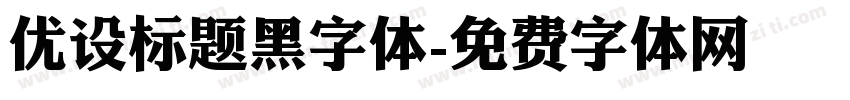 优设标题黑字体-免费字体网